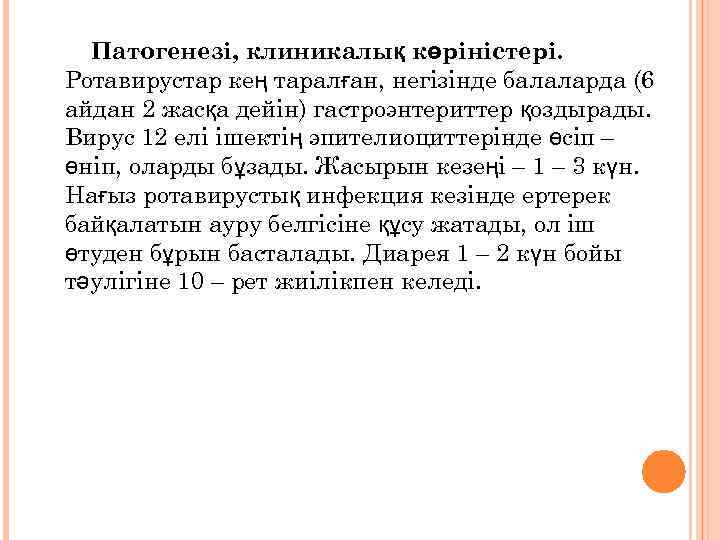 **Патогенезі, клиникалық көріністері.** Ротавирустар кең таралған, негізінде балаларда (6 айдан 2 жасқа дейін) гастроэнтериттер қоздырады. Вирус 12 елі ішектің эпителиоциттерінде өсіп – өніп, оларды бұзады. Жасырын кезеңі – 1 – 3 күн. Нағыз ротавирустық инфекция кезінде ертерек байқалатын ауру белгісіне құсу жатады, ол іш өтуден бұрын басталады. Диарея 1 – 2 күн бойы тәулігіне 10 – рет жиілікпен келеді.